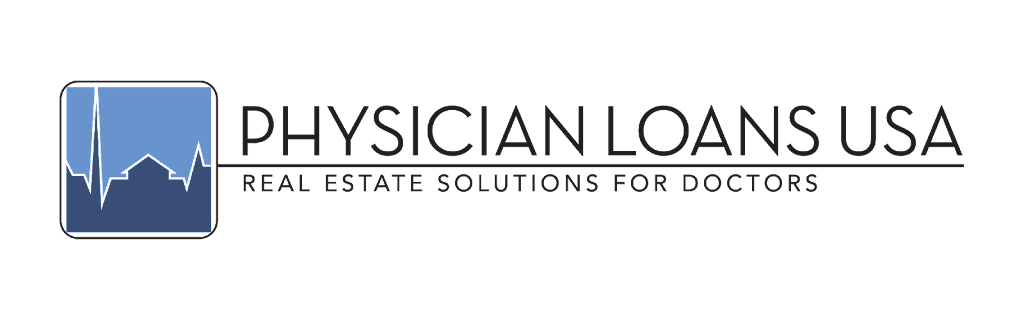 PHYSICIAN LOANS USA
REAL ESTATE SOLUTIONS FOR DOCTORS